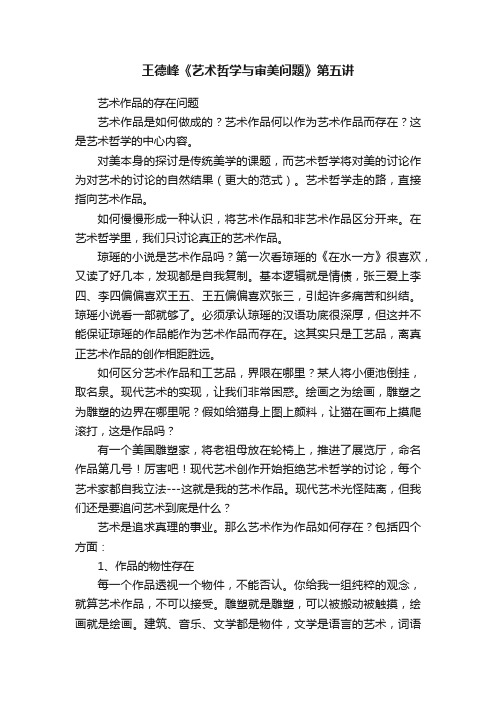 王德峰《艺术哲学与审美问题》第五讲

艺术作品的存在问题

艺术作品是如何做成的？艺术作品何以作为艺术作品而存在？这是艺术哲学的中心内容。

对美本身的探讨是传统美学的课题，而艺术哲学将对美的讨论作为对艺术的讨论的自然结果（更大的范式）。艺术哲学走的路，直接指向艺术作品。

如何慢慢形成一种认识，将艺术作品和非艺术作品区分开来。在艺术哲学里，我们只讨论真正的艺术作品。

琼瑶的小说是艺术作品吗？第一次看琼瑶的《在水一方》很喜欢，又读了好几本，发现都是自我复制。基本逻辑就是情债，张三爱上李四、李四偏偏喜欢王五、王五偏偏喜欢张三，引起许多痛苦和纠结。琼瑶小说看一部就够了。必须承认琼瑶的汉语功底很深厚，但这并不能保证琼瑶的作品能作为艺术作品而存在。这其实只是工艺品，离真正艺术作品的创作相距甚远。

如何区分艺术作品和工艺品，界限在哪里？某人将小便池倒挂，取名泉。现代艺术的实现，让我们非常困惑。绘画之为绘画，雕塑之为雕塑的边界在哪里呢？假如给猫身上图上颜料，让猫在画布上摸爬滚打，这是作品吗？

有一个美国雕塑家，将老祖母放在轮椅上，推进了展览厅，命名作品第几号！厉害吧！现代艺术创作开始拒绝艺术哲学的讨论，每个艺术家都自我立法---这就是我的艺术作品。现代艺术光怪陆离，但我们还是要追问艺术到底是什么？

艺术是追求真理的事业。那么艺术作为作品如何存在？包括四个方面：

1、作品的物性存在

每一个作品透视一个物件，不能否认。你给我一组纯粹的观念，就算艺术作品，不可以接受。雕塑就是雕塑，可以被搬动被触摸，绘画就是绘画。建筑、音乐、文学都是物件，文学是语言的艺术，词语